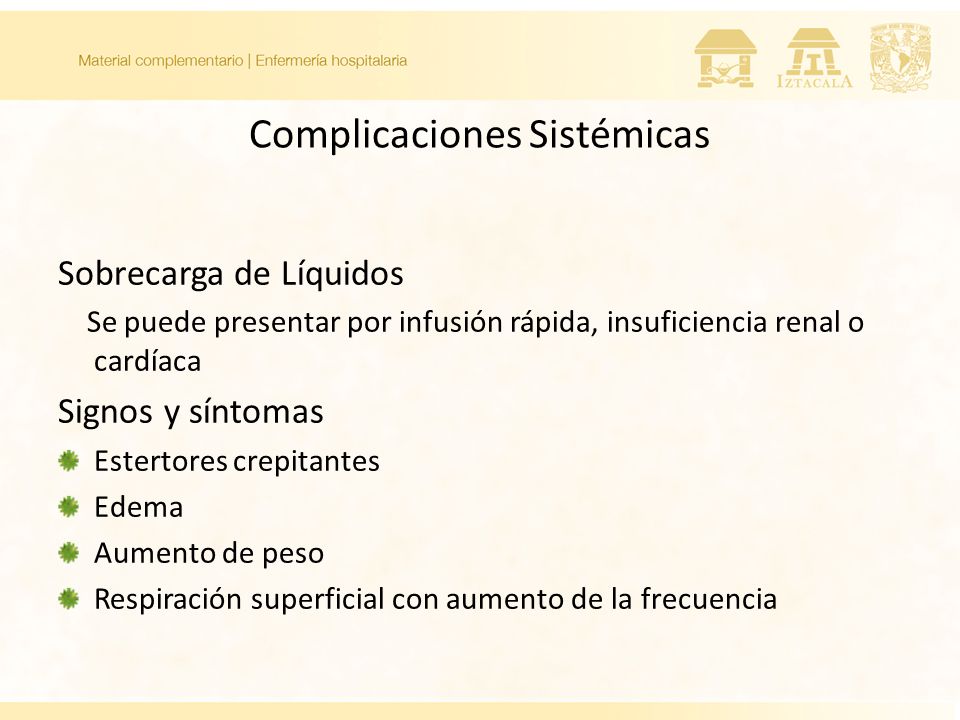 Material complementario | Enfermería hospitalaria

IZTACALA

Complicaciones Sistémicas

Sobrecarga de Líquidos

Se puede presentar por infusión rápida, insuficiencia renal o cardíaca

Signos y síntomas

Estertores crepitantes

Edema

Aumento de peso

Respiración superficial con aumento de la frecuencia